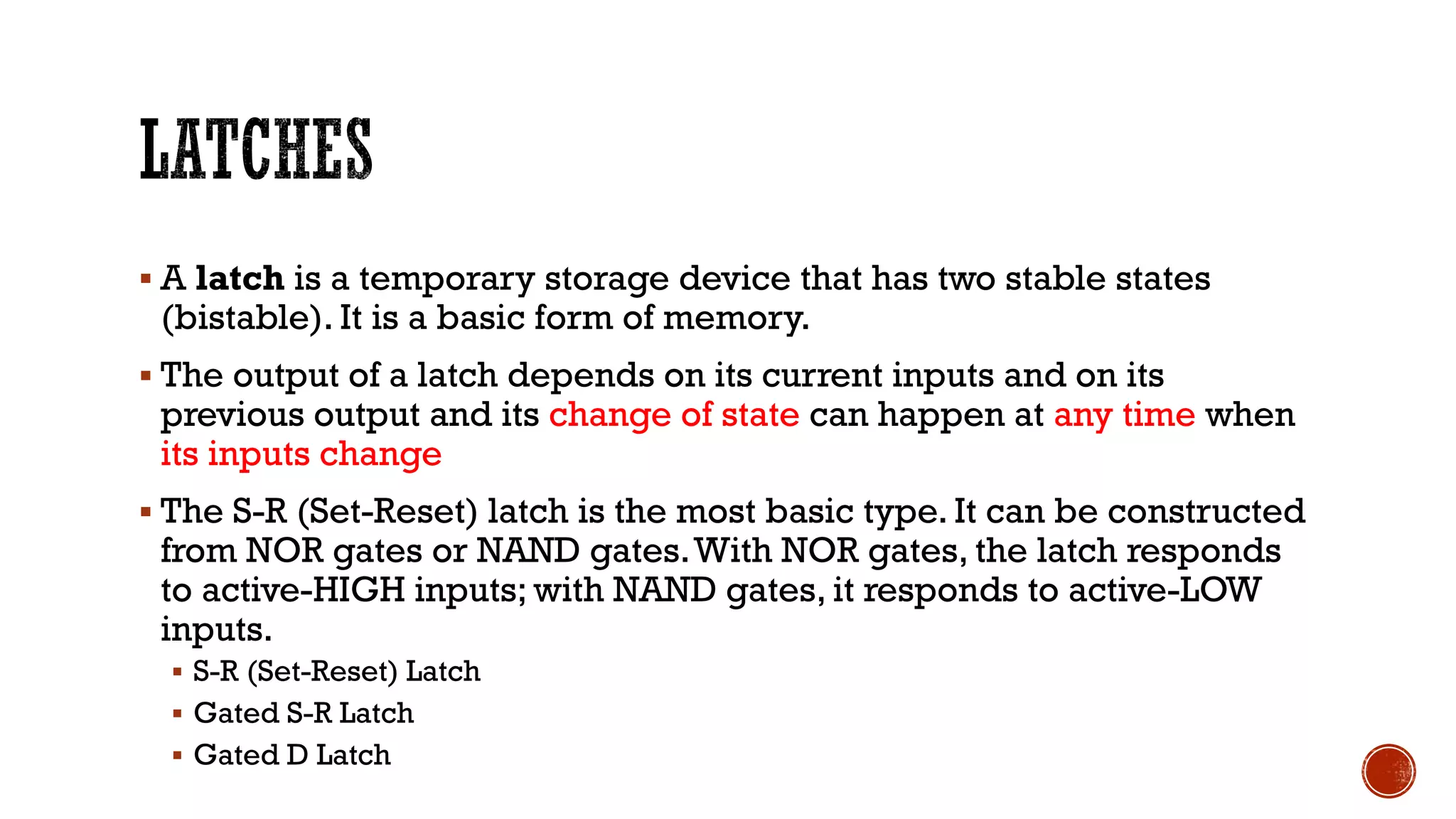 LATCHES

▪ A latch is a temporary storage device that has two stable states (bistable). It is a basic form of memory.

▪ The output of a latch depends on its current inputs and on its previous output and its change of state can happen at any time when its inputs change

▪ The S-R (Set-Reset) latch is the most basic type. It can be constructed from NOR gates or NAND gates. With NOR gates, the latch responds to active-HIGH inputs; with NAND gates, it responds to active-LOW inputs.
▪ S-R (Set-Reset) Latch
▪ Gated S-R Latch
▪ Gated D Latch